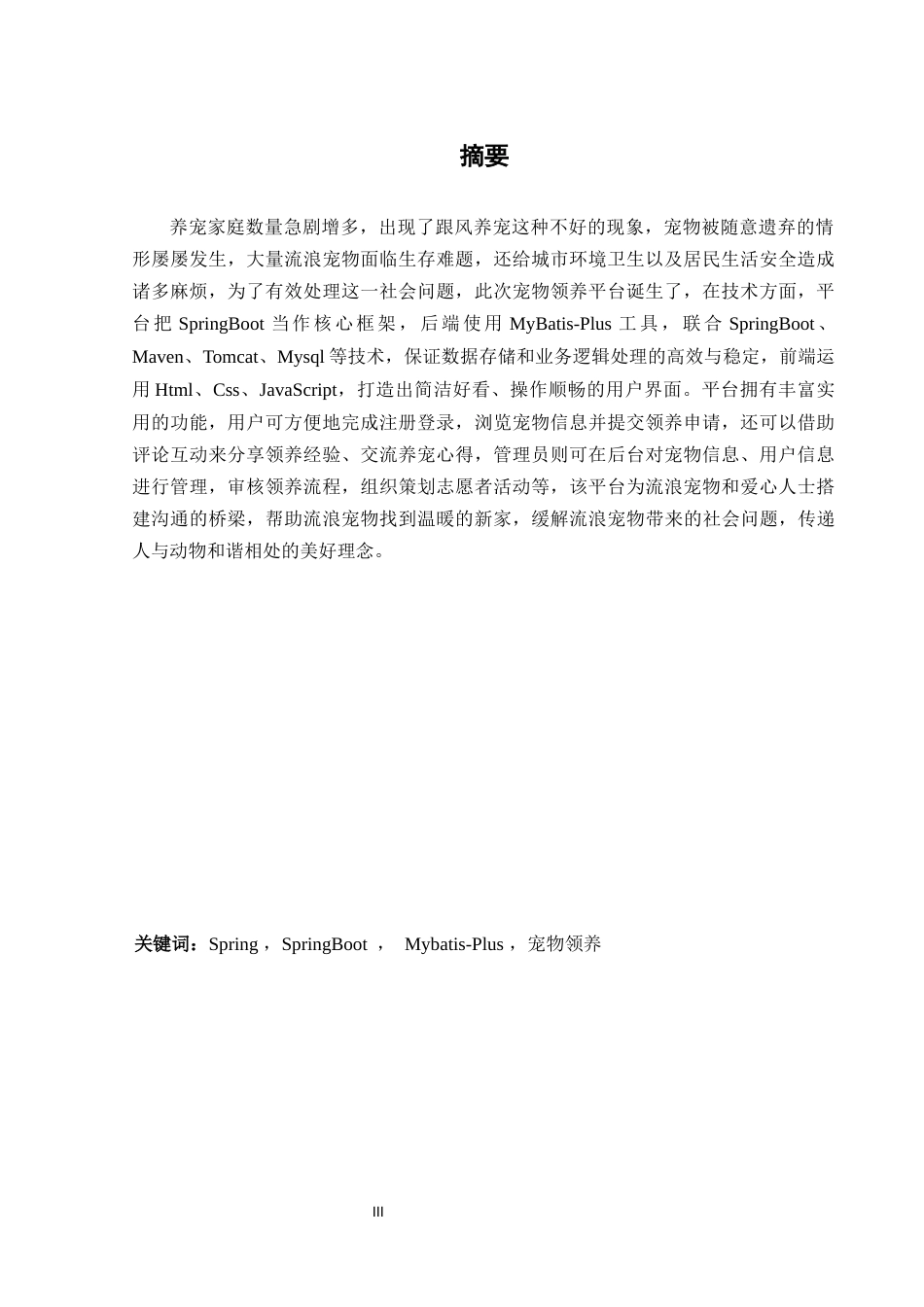 摘要

养宠家庭数量急剧增多，出现了跟风养宠这种不好的现象，宠物被随意遗弃的情形屡屡发生，大量流浪宠物面临生存难题，还给城市环境卫生以及居民生活安全造成诸多麻烦，为了有效处理这一社会问题，此次宠物领养平台诞生了，在技术方面，平台把 SpringBoot 当作核心框架，后端使用 MyBatis-Plus 工具，联合 SpringBoot、Maven、Tomcat、Mysql 等技术，保证数据存储和业务逻辑处理的高效与稳定，前端运用 Html、Css、JavaScript，打造出简洁好看、操作顺畅的用户界面。平台拥有丰富实用的功能，用户可方便地完成注册登录，浏览宠物信息并提交领养申请，还可以借助评论互动来分享领养经验、交流养宠心得，管理员则可在后台对宠物信息、用户信息进行管理，审核领养流程，组织策划志愿者活动等，该平台为流浪宠物和爱心人士搭建沟通的桥梁，帮助流浪宠物找到温暖的新家，缓解流浪宠物带来的社会问题，传递人与动物和谐相处的美好理念。

关键词：Spring，SpringBoot， Mybatis-Plus，宠物领养

III